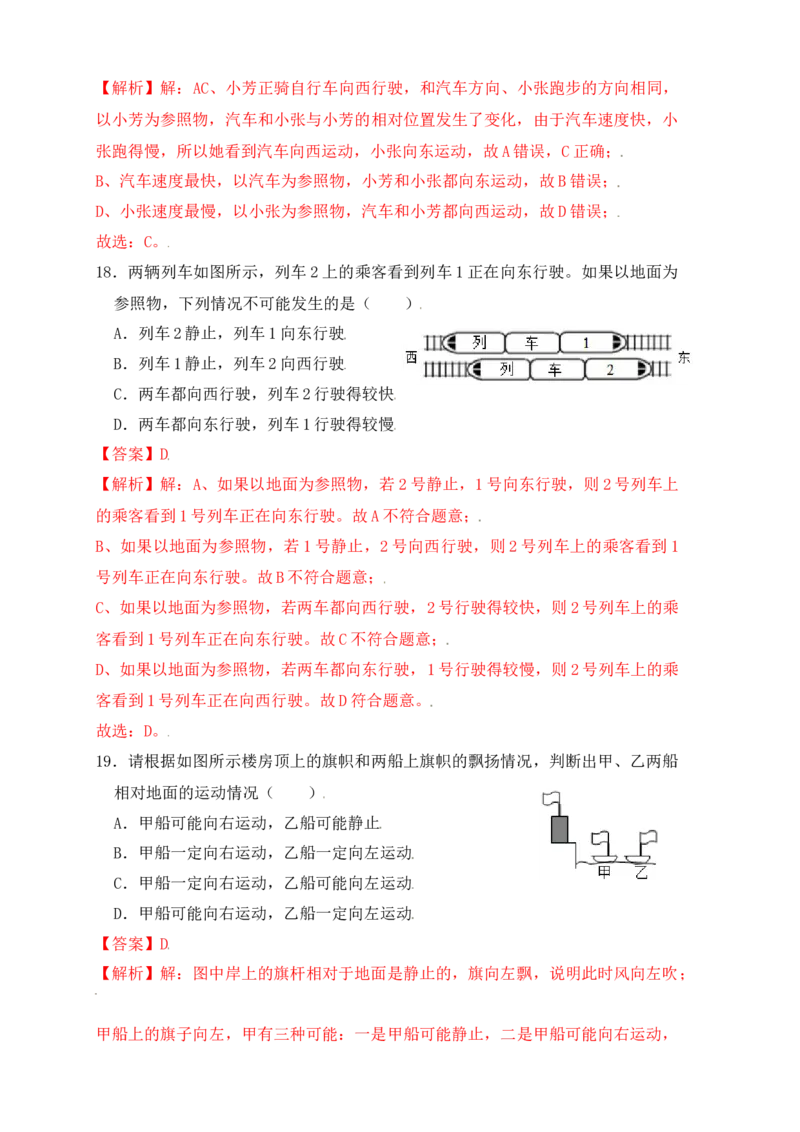 【解析】解：AC、小芳正骑自行车向西行驶，和汽车方向、小张跑步的方向相同，以小芳为参照物，汽车和小张与小芳的相对位置发生了变化，由于汽车速度快，小张跑得慢，所以她看到汽车向西运动，小张向东运动，故A错误，C正确；.

B、汽车速度最快，以汽车为参照物，小芳和小张都向东运动，故B错误；.

D、小张速度最慢，以小张为参照物，汽车和小芳都向西运动，故D错误；.

故选：C。.

18．两辆列车如图所示，列车2上的乘客看到列车1正在向东行驶。如果以地面为参照物，下列情况不可能发生的是（　　）.

A．列车2静止，列车1向东行驶.

B．列车1静止，列车2向西行驶.

C．两车都向西行驶，列车2行驶得较快.

D．两车都向东行驶，列车1行驶得较慢.

西　列　车　1　列　车　2　东

【答案】D.

【解析】解：A、如果以地面为参照物，若2号静止，1号向东行驶，则2号列车上的乘客看到1号列车正在向东行驶。故A不符合题意；.

B、如果以地面为参照物，若1号静止，2号向西行驶，则2号列车上的乘客看到1号列车正在向东行驶。故B不符合题意；.

C、如果以地面为参照物，若两车都向西行驶，2号行驶得较快，则2号列车上的乘客看到1号列车正在向东行驶。故C不符合题意；.

D、如果以地面为参照物，若两车都向东行驶，1号行驶得较慢，则2号列车上的乘客看到1号列车正在向西行驶。故D符合题意。.

故选：D。.

19．请根据如图所示楼房顶上的旗帜和两船上旗帜的飘扬情况，判断出甲、乙两船相对地面的运动情况（　　）.

A．甲船可能向右运动，乙船可能静止.

B．甲船一定向右运动，乙船一定向左运动.

C．甲船一定向右运动，乙船可能向左运动.

D．甲船可能向右运动，乙船一定向左运动.

甲　乙

【答案】D.

【解析】解：图中岸上的旗杆相对于地面是静止的，旗向左飘，说明此时风向左吹；

甲船上的旗子向左，甲有三种可能：一是甲船可能静止，二是甲船可能向右运动，